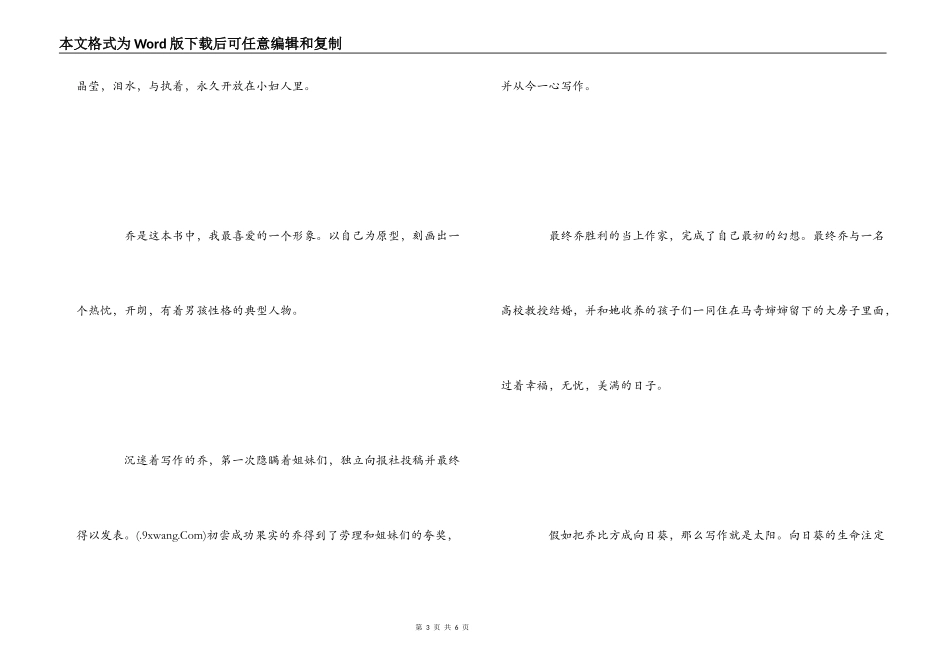 本文格式为Word版下载后可任意编辑和复制

晶莹，泪水，与执着，永久开放在小妇人里。

乔是这本书中，我最喜爱的一个形象。以自己为原型，刻画出一个热忱，开朗，有着男孩性格的典型人物。

沉迷着写作的乔，第一次隐瞒着姐妹们，独立向报社投稿并最终得以发表。(.9xwang.Com)初尝成功果实的乔得到了劳理和姐妹们的夸奖，并从今一心写作。

最终乔胜利的当上作家，完成了自己最初的幻想。最终乔与一名高校教授结婚，并和她收养的孩子们一同住在马奇婶婶留下的大房子里面，过着幸福，无忧，美满的日子。

假如把乔比方成向日葵，那么写作就是太阳。向日葵的生命注定

第3页 共6页